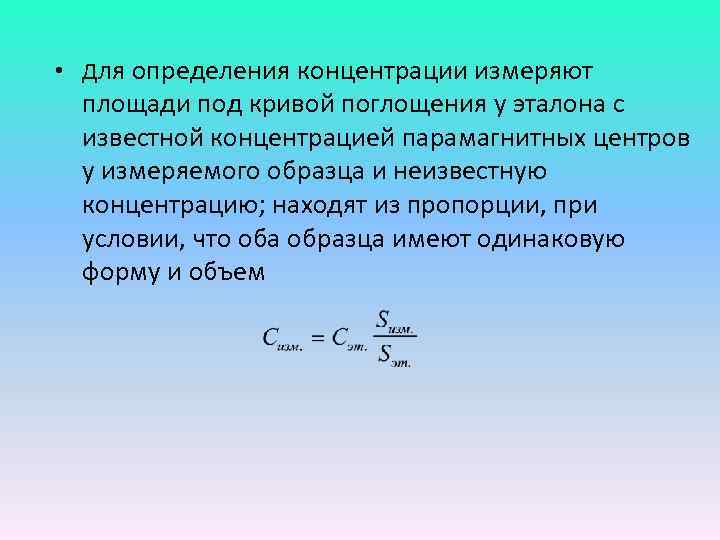 • Для определения концентрации измеряют площади под кривой поглощения у эталона с известной концентрацией парамагнитных центров у измеряемого образца и неизвестную концентрацию; находят из пропорции, при условии, что оба образца имеют одинаковую форму и объем

$C_{изм.} = C_{эт.} \frac{S_{изм.}}{S_{эт.}}$